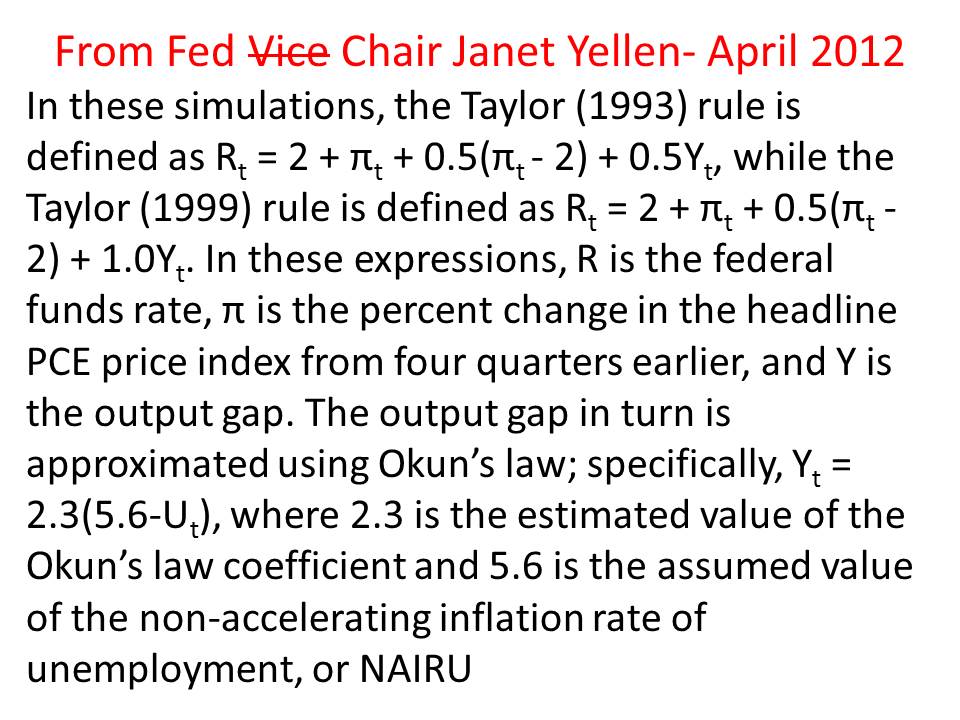 From Fed Vice Chair Janet Yellen- April 2012

In these simulations, the Taylor (1993) rule is defined as $R_t = 2 + \pi_t + 0.5(\pi_t - 2) + 0.5Y_t$, while the Taylor (1999) rule is defined as $R_t = 2 + \pi_t + 0.5(\pi_t - 2) + 1.0Y_t$. In these expressions, R is the federal funds rate, π is the percent change in the headline PCE price index from four quarters earlier, and Y is the output gap. The output gap in turn is approximated using Okun's law; specifically, $Y_t = 2.3(5.6-U_t)$, where 2.3 is the estimated value of the Okun's law coefficient and 5.6 is the assumed value of the non-accelerating inflation rate of unemployment, or NAIRU